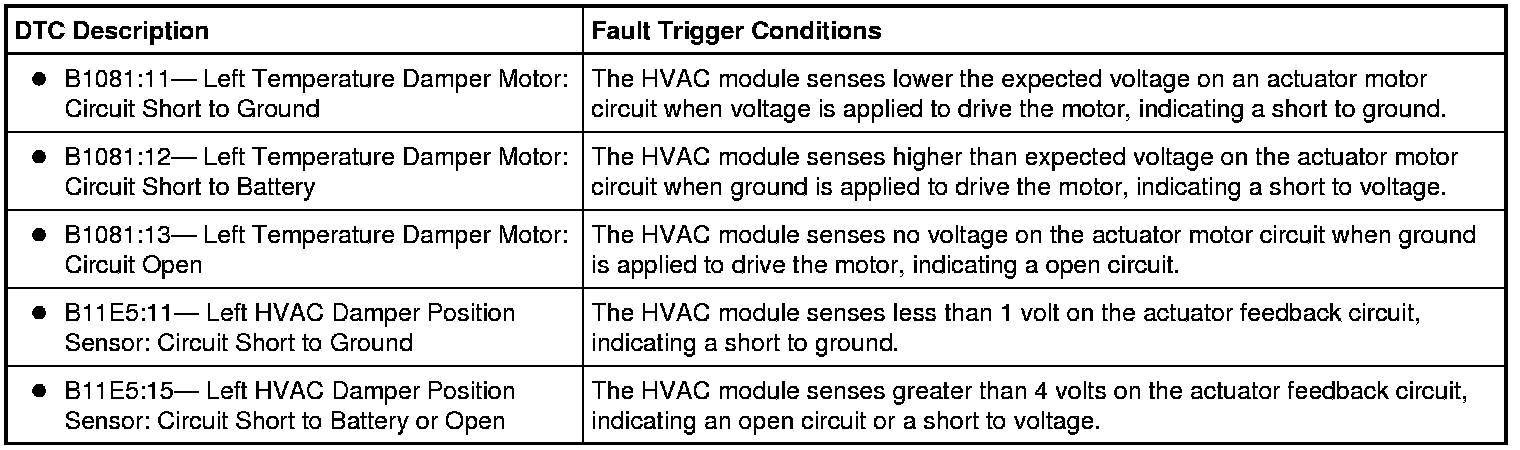 | DTC Description | Fault Trigger Conditions |
|---|---|
| ● B1081:11— Left Temperature Damper Motor: Circuit Short to Ground | The HVAC module senses lower the expected voltage on an actuator motor circuit when voltage is applied to drive the motor, indicating a short to ground. |
| ● B1081:12— Left Temperature Damper Motor: Circuit Short to Battery | The HVAC module senses higher than expected voltage on the actuator motor circuit when ground is applied to drive the motor, indicating a short to voltage. |
| ● B1081:13— Left Temperature Damper Motor: Circuit Open | The HVAC module senses no voltage on the actuator motor circuit when ground is applied to drive the motor, indicating a open circuit. |
| ● B11E5:11— Left HVAC Damper Position Sensor: Circuit Short to Ground | The HVAC module senses less than 1 volt on the actuator feedback circuit, indicating a short to ground. |
| ● B11E5:15— Left HVAC Damper Position Sensor: Circuit Short to Battery or Open | The HVAC module senses greater than 4 volts on the actuator feedback circuit, indicating an open circuit or a short to voltage. |